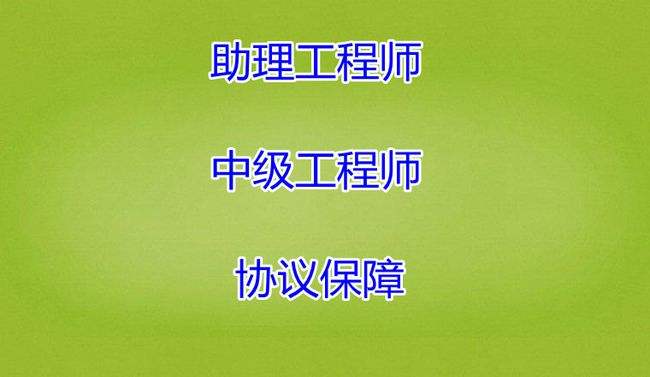 助理工程师

中级工程师

协议保障